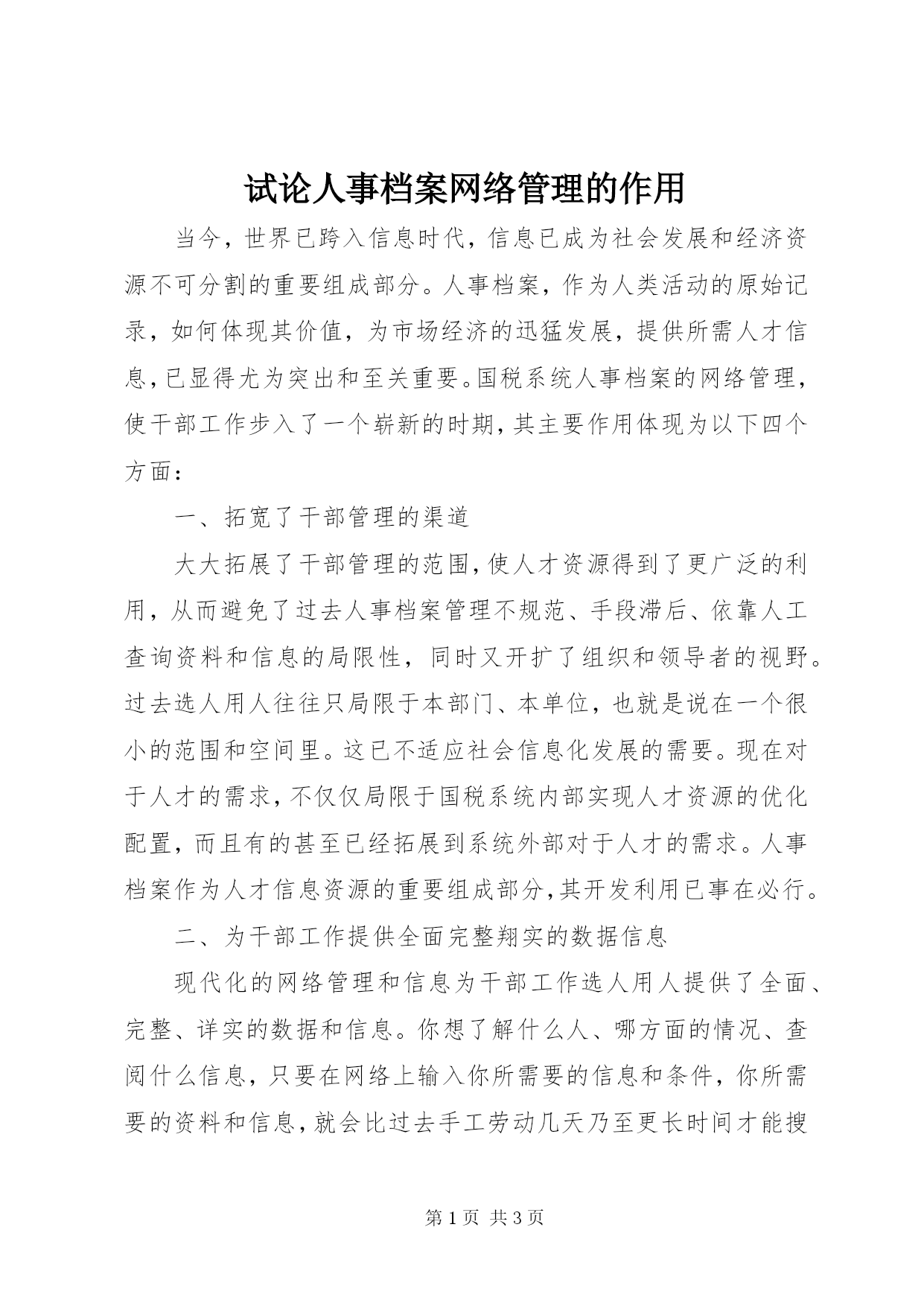 试论人事档案网络管理的作用

当今，世界已跨入信息时代，信息已成为社会发展和经济资源不可分割的重要组成部分。人事档案，作为人类活动的原始记录，如何体现其价值，为市场经济的迅猛发展，提供所需人才信息，已显得尤为突出和至关重要。国税系统人事档案的网络管理，使干部工作步入了一个崭新的时期，其主要作用体现为以下四个方面：

一、拓宽了干部管理的渠道

大大拓展了干部管理的范围，使人才资源得到了更广泛的利用，从而避免了过去人事档案管理不规范、手段滞后、依靠人工查询资料和信息的局限性，同时又开扩了组织和领导者的视野。过去选人用人往往只局限于本部门、本单位，也就是说在一个很小的范围和空间里。这已不适应社会信息化发展的需要。现在对于人才的需求，不仅仅局限于国税系统内部实现人才资源的优化配置，而且有的甚至已经拓展到系统外部对于人才的需求。人事档案作为人才信息资源的重要组成部分，其开发利用已事在必行。

二、为干部工作提供全面完整翔实的数据信息

现代化的网络管理和信息为干部工作选人用人提供了全面、完整、详实的数据和信息。你想了解什么人、哪方面的情况、查阅什么信息，只要在网络上输入你所需要的信息和条件，你所需要的资料和信息，就会比过去手工劳动几天乃至更长时间才能搜

第 1 页 共 3 页